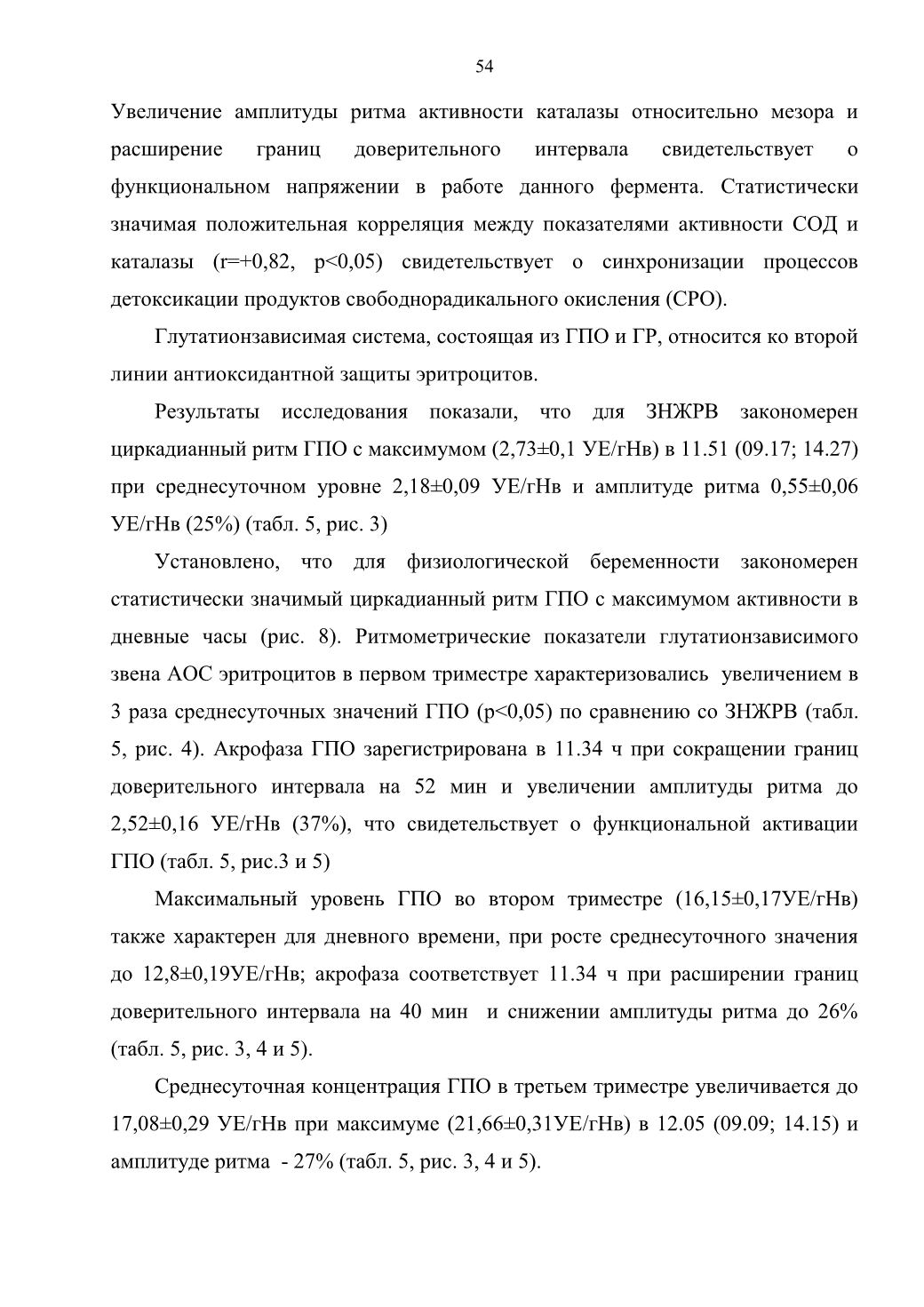 54

Увеличение амплитуды ритма активности каталазы относительно мезора и расширение границ доверительного интервала свидетельствует о функциональном напряжении в работе данного фермента. Статистически значимая положительная корреляция между показателями активности СОД и каталазы (r=+0,82, p<0,05) свидетельствует о синхронизации процессов детоксикации продуктов свободнорадикального окисления (СРО).

Глутатионзависимая система, состоящая из ГПО и ГР, относится ко второй линии антиоксидантной защиты эритроцитов.

Результаты исследования показали, что для ЗНЖРВ закономерен циркадианный ритм ГПО с максимумом (2,73±0,1 УЕ/гНв) в 11.51 (09.17; 14.27) при среднесуточном уровне 2,18±0,09 УЕ/гНв и амплитуде ритма 0,55±0,06 УЕ/гНв (25%) (табл. 5, рис. 3)

Установлено, что для физиологической беременности закономерен статистически значимый циркадианный ритм ГПО с максимумом активности в дневные часы (рис. 8). Ритмометрические показатели глутатионзависимого звена АОС эритроцитов в первом триместре характеризовались увеличением в 3 раза среднесуточных значений ГПО (p<0,05) по сравнению со ЗНЖРВ (табл. 5, рис. 4). Акрофаза ГПО зарегистрирована в 11.34 ч при сокращении границ доверительного интервала на 52 мин и увеличении амплитуды ритма до 2,52±0,16 УЕ/гНв (37%), что свидетельствует о функциональной активации ГПО (табл. 5, рис.3 и 5)

Максимальный уровень ГПО во втором триместре (16,15±0,17УЕ/гНв) также характерен для дневного времени, при росте среднесуточного значения до 12,8±0,19УЕ/гНв; акрофаза соответствует 11.34 ч при расширении границ доверительного интервала на 40 мин и снижении амплитуды ритма до 26% (табл. 5, рис. 3, 4 и 5).

Среднесуточная концентрация ГПО в третьем триместре увеличивается до 17,08±0,29 УЕ/гНв при максимуме (21,66±0,31УЕ/гНв) в 12.05 (09.09; 14.15) и амплитуде ритма - 27% (табл. 5, рис. 3, 4 и 5).